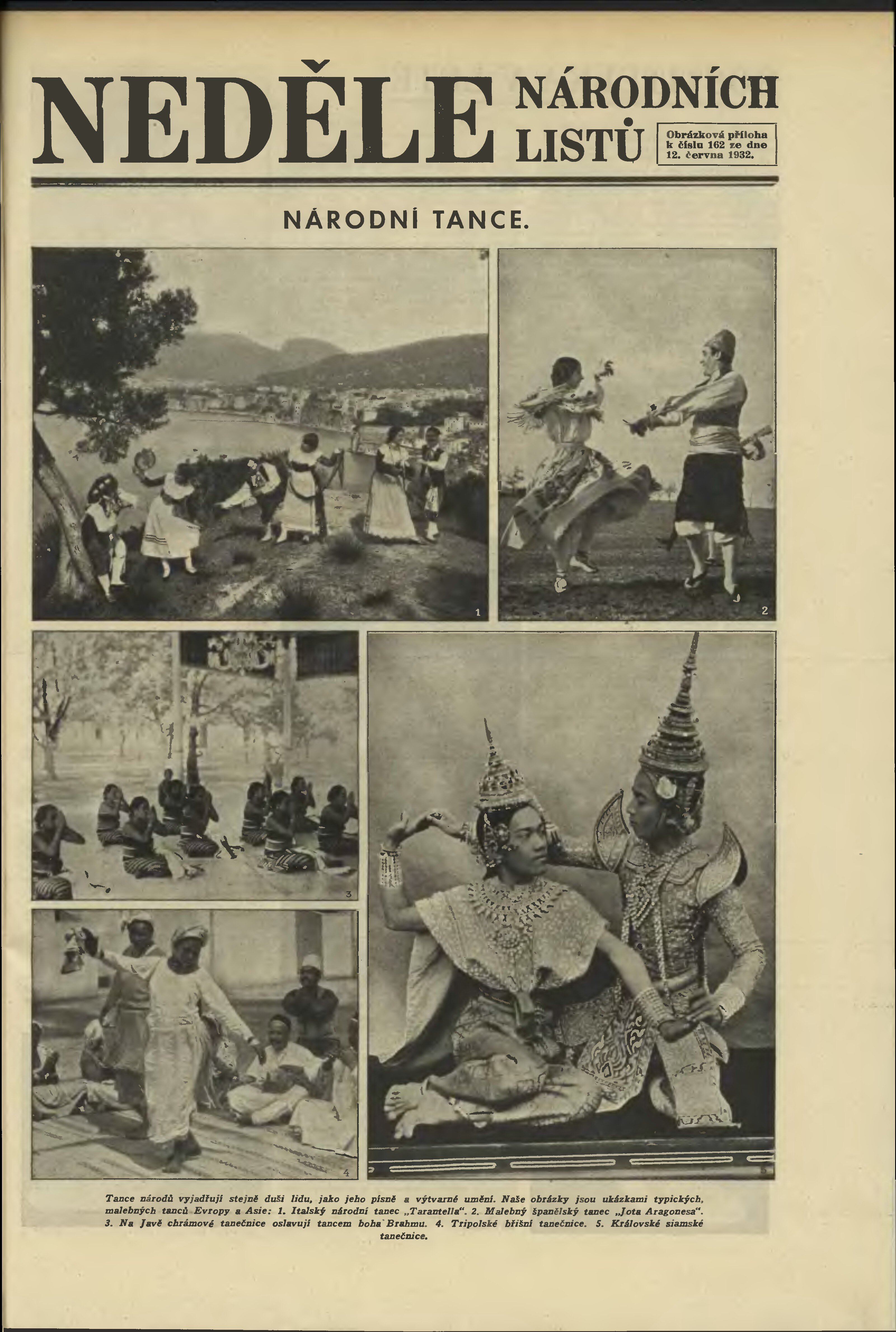 NEDĚLE NÁRODNÍCH LISTŮ

Obrázková příloha k číslu 162 ze dne 12. června 1932.

NÁRODNÍ TANCE.

1

2

3

4

5

Tance národů vyjadřují stejně duši lidu, jako jeho písně a výtvarné umění. Naše obrázky jsou ukázkami typických, malebných tanců Evropy a Asie: 1. Italský národní tanec „Tarantella“. 2. Malebný španělský tanec „Jota Aragonesa“. 3. Na Javě chrámové tanečnice oslavují tancem boha Brahmu. 4. Tripolské břišní tanečnice. 5. Královské siamské tanečnice.